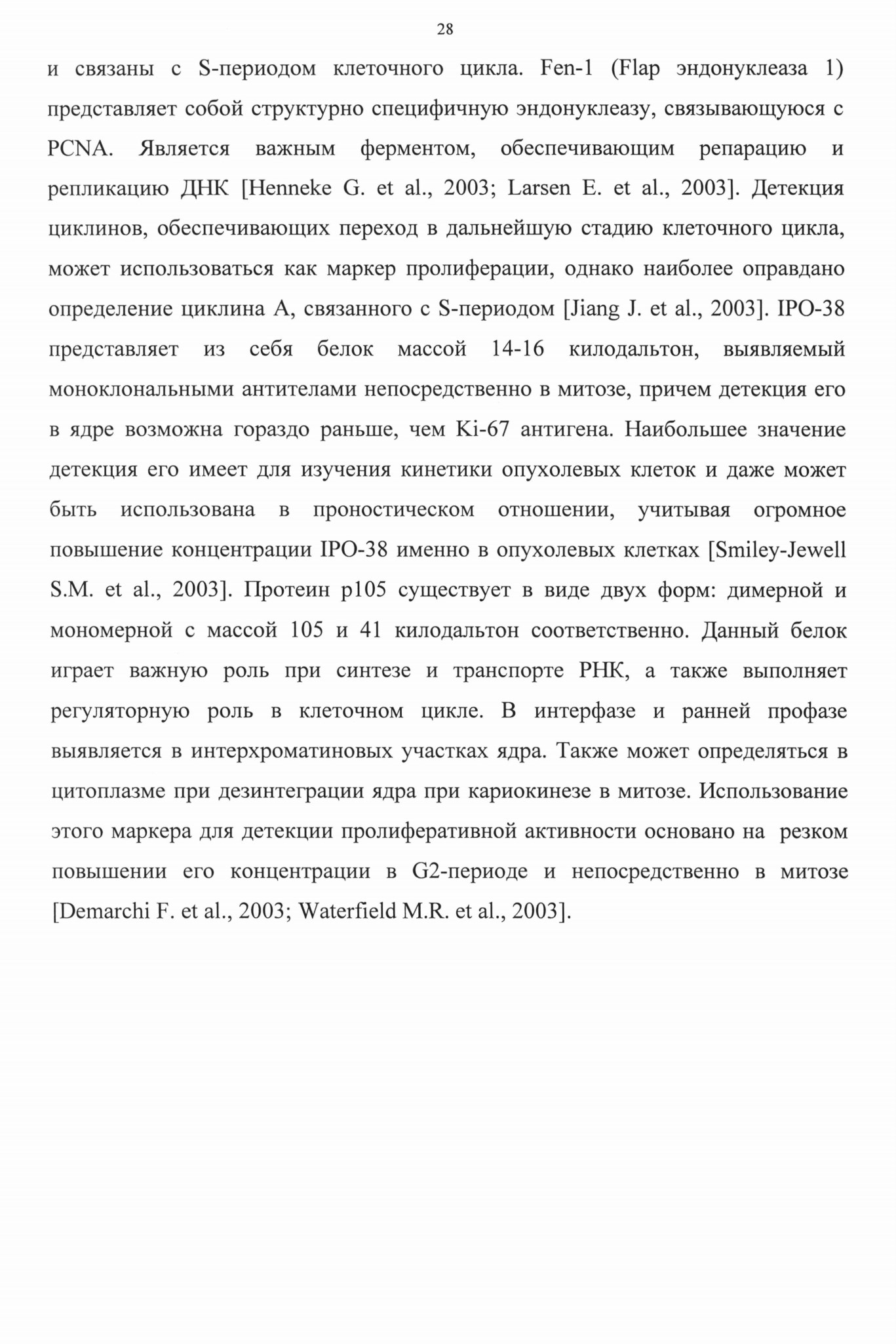 28

и связаны с S-периодом клеточного цикла. Fen-1 (Flap эндонуклеаза 1) представляет собой структурно специфичную эндонуклеазу, связывающуюся с PCNA. Является важным ферментом, обеспечивающим репарацию и репликацию ДНК [Henneke G. et al., 2003; Larsen E. et al., 2003]. Детекция циклинов, обеспечивающих переход в дальнейшую стадию клеточного цикла, может использоваться как маркер пролиферации, однако наиболее оправдано определение циклина А, связанного с S-периодом [Jiang J. et al., 2003]. IPO-38 представляет из себя белок массой 14-16 килодальтон, выявляемый моноклональными антителами непосредственно в митозе, причем детекция его в ядре возможна гораздо раньше, чем Ki-67 антигена. Наибольшее значение детекция его имеет для изучения кинетики опухолевых клеток и даже может быть использована в проностическом отношении, учитывая огромное повышение концентрации IPO-38 именно в опухолевых клетках [Smiley-Jewell S.M. et al., 2003]. Протеин p105 существует в виде двух форм: димерной и мономерной с массой 105 и 41 килодальтон соответственно. Данный белок играет важную роль при синтезе и транспорте РНК, а также выполняет регуляторную роль в клеточном цикле. В интерфазе и ранней профазе выявляется в интерхроматиновых участках ядра. Также может определяться в цитоплазме при дезинтеграции ядра при кариокинезе в митозе. Использование этого маркера для детекции пролиферативной активности основано на резком повышении его концентрации в G2-периоде и непосредственно в митозе [Demarchi F. et al., 2003; Waterfield M.R. et al., 2003].